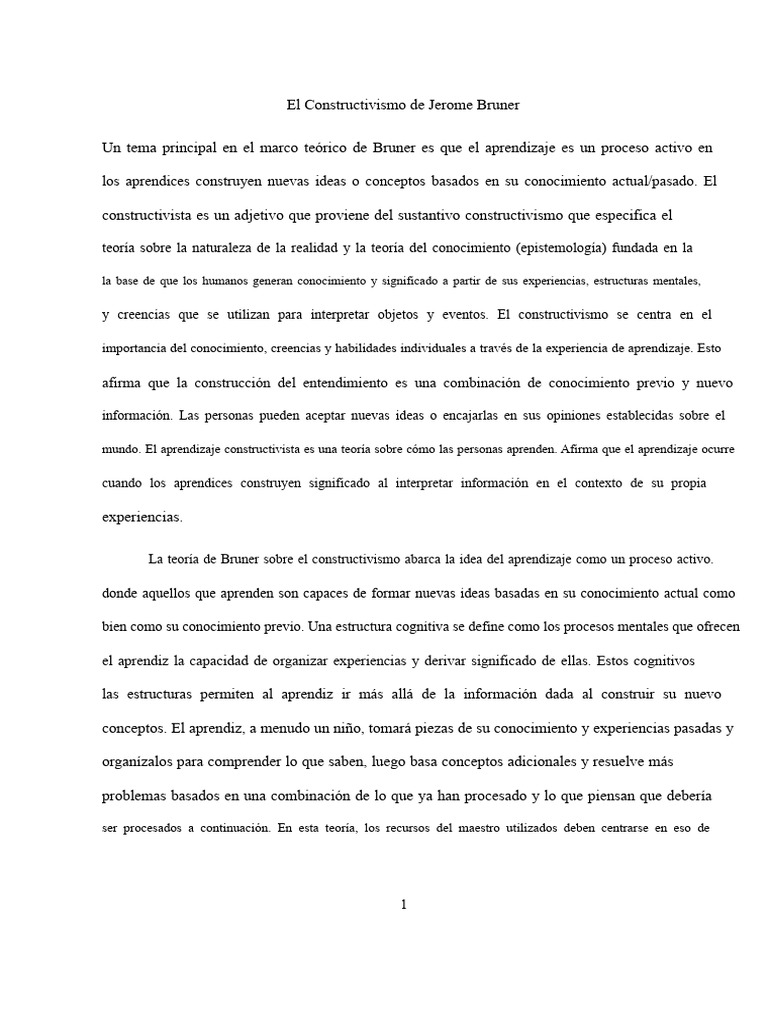 El Constructivismo de Jerome Bruner

Un tema principal en el marco teórico de Bruner es que el aprendizaje es un proceso activo en los aprendices construyen nuevas ideas o conceptos basados en su conocimiento actual/pasado. El constructivista es un adjetivo que proviene del sustantivo constructivismo que especifica el teoría sobre la naturaleza de la realidad y la teoría del conocimiento (epistemología) fundada en la la base de que los humanos generan conocimiento y significado a partir de sus experiencias, estructuras mentales, y creencias que se utilizan para interpretar objetos y eventos. El constructivismo se centra en el importancia del conocimiento, creencias y habilidades individuales a través de la experiencia de aprendizaje. Esto afirma que la construcción del entendimiento es una combinación de conocimiento previo y nuevo información. Las personas pueden aceptar nuevas ideas o encajarlas en sus opiniones establecidas sobre el mundo. El aprendizaje constructivista es una teoría sobre cómo las personas aprenden. Afirma que el aprendizaje ocurre cuando los aprendices construyen significado al interpretar información en el contexto de su propia experiencias.

La teoría de Bruner sobre el constructivismo abarca la idea del aprendizaje como un proceso activo. donde aquellos que aprenden son capaces de formar nuevas ideas basadas en su conocimiento actual como bien como su conocimiento previo. Una estructura cognitiva se define como los procesos mentales que ofrecen el aprendiz la capacidad de organizar experiencias y derivar significado de ellas. Estos cognitivos las estructuras permiten al aprendiz ir más allá de la información dada al construir su nuevo conceptos. El aprendiz, a menudo un niño, tomará piezas de su conocimiento y experiencias pasadas y organízalos para comprender lo que saben, luego basa conceptos adicionales y resuelve más problemas basados en una combinación de lo que ya han procesado y lo que piensan que debería ser procesados a continuación. En esta teoría, los recursos del maestro utilizados deben centrarse en eso de

1